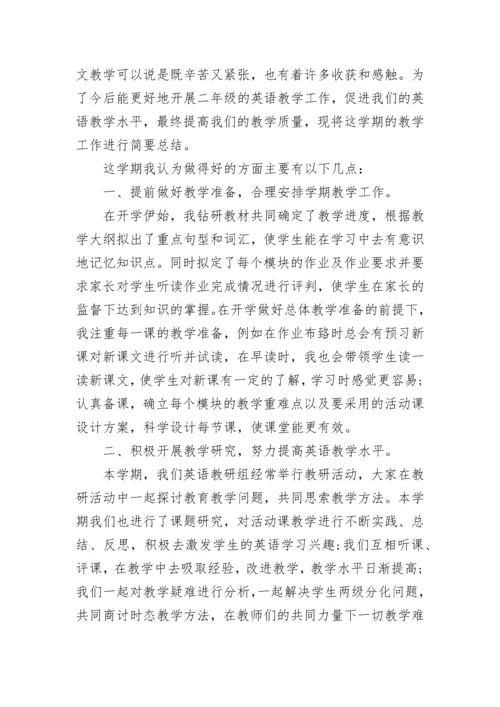 文教学可以说是既辛苦又紧张，也有着许多收获和感触。为了今后能更好地开展二年级的英语教学工作，促进我们的英语教学水平，最终提高我们的教学质量，现将这学期的教学工作进行简要总结。

这学期我认为做得好的方面主要有以下几点：

一、提前做好教学准备，合理安排学期教学工作。

在开学伊始，我钻研教材共同确定了教学进度，根据教学大纲拟出了重点句型和词汇，使学生能在学习中去有意识地记忆知识点。同时拟定了每个模块的作业及作业要求并要求家长对学生听读作业完成情况进行评判，使学生在家长的监督下达到知识的掌握。在开学做好总体教学准备的前提下，我注重每一课的教学准备，例如在作业布臵时总会有预习新课对新课文进行听并试读，在早读时，我也会带领学生读一读新课文，使学生对新课有一定的了解，学习时感觉更容易；认真备课，确立每个模块的教学重难点以及要采用的活动课设计方案，科学设计每节课，使课堂能更有效。

二、积极开展教学研究，努力提高英语教学水平。

本学期，我们英语教研组经常举行教研活动，大家在教研活动中一起探讨教育教学问题，共同思索教学方法。本学期我们也进行了课题研究，对活动课教学进行不断实践、总结、反思，积极去激发学生的英语学习兴趣;我们互相听课、评课，在教学中去吸取经验，改进教学，教学水平日渐提高；我们一起对教学疑难进行分析，一起解决学生两级分化问题，共同商讨时态教学方法，在教师们的共同力量下一切教学难